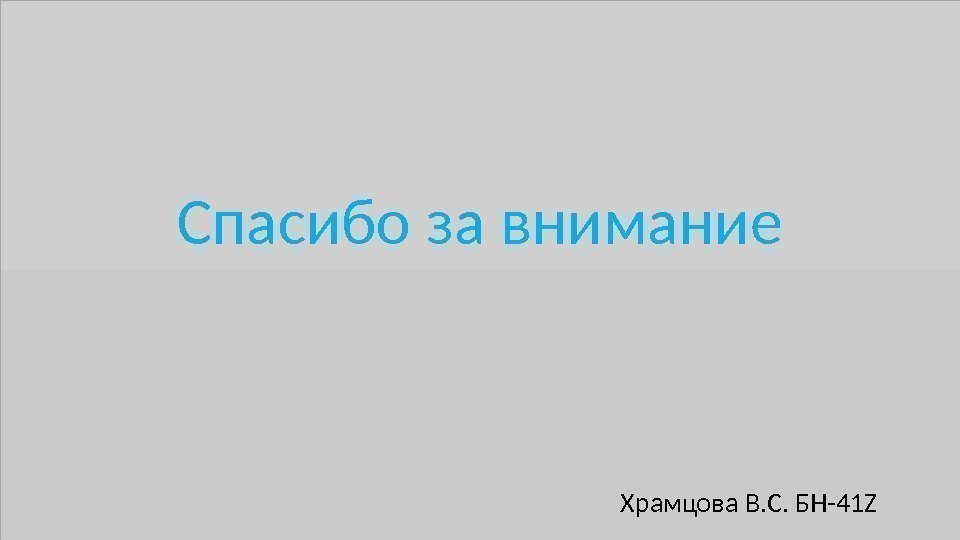 Спасибо за внимание

Храмцова В.С. БН-41Z